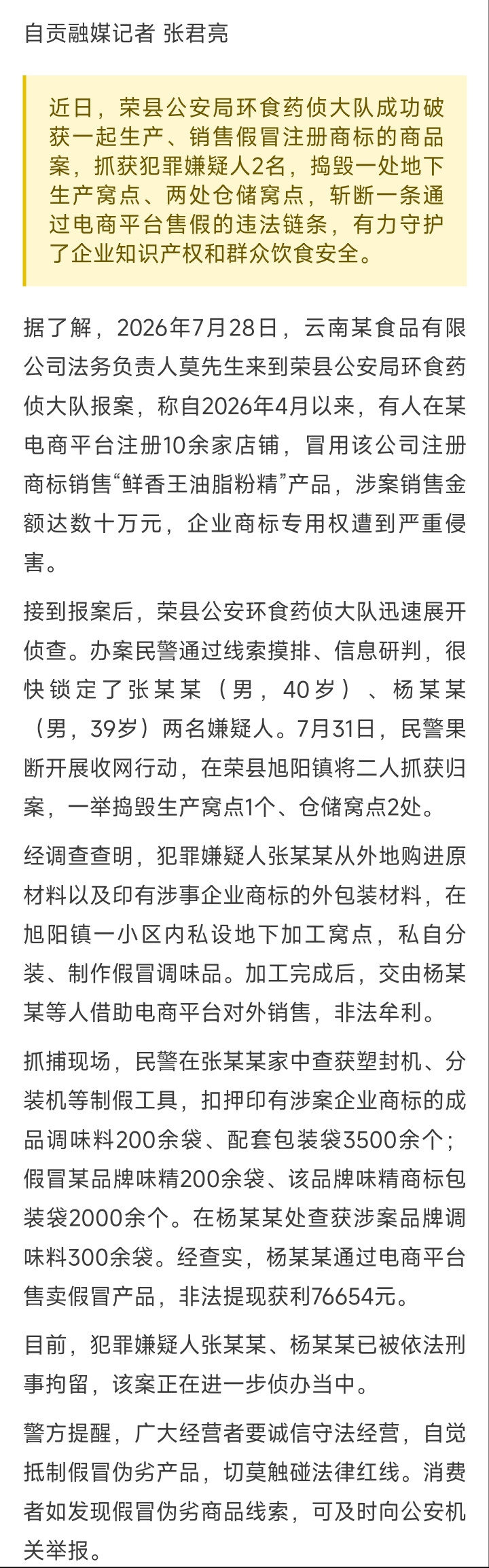 自贡融媒记者 张君亮

近日，荣县公安局环食药侦大队成功破获一起生产、销售假冒注册商标的商品案，抓获犯罪嫌疑人2名，捣毁一处地下生产窝点、两处仓储窝点，斩断一条通过电商平台售假的违法链条，有力守护了企业知识产权和群众饮食安全。

据了解，2026年7月28日，云南某食品有限公司法务负责人莫先生来到荣县公安局环食药侦大队报案，称自2026年4月以来，有人在某电商平台注册10余家店铺，冒用该公司注册商标销售“鲜香王油脂粉精”产品，涉案销售金额达数十万元，企业商标专用权遭到严重侵害。

接到报案后，荣县公安环食药侦大队迅速展开侦查。办案民警通过线索摸排、信息研判，很快锁定了张某某（男，40岁）、杨某某（男，39岁）两名嫌疑人。7月31日，民警果断开展收网行动，在荣县旭阳镇将二人抓获归案，一举捣毁生产窝点1个、仓储窝点2处。

经调查查明，犯罪嫌疑人张某某从外地购进原材料以及印有涉事企业商标的外包装材料，在旭阳镇一小区内私设地下加工窝点，私自分装、制作假冒调味品。加工完成后，交由杨某某等人借助电商平台对外销售，非法牟利。

抓捕现场，民警在张某某家中查获塑封机、分装机等制假工具，扣押印有涉案企业商标的成品调味料200余袋、配套包装袋3500余个；假冒某品牌味精200余袋、该品牌味精商标包装袋2000余个。在杨某某处查获涉案品牌调味料300余袋。经查实，杨某某通过电商平台售卖假冒产品，非法提现获利76654元。

目前，犯罪嫌疑人张某某、杨某某已被依法刑事拘留，该案正在进一步侦办当中。

警方提醒，广大经营者要诚信守法经营，自觉抵制假冒伪劣产品，切莫触碰法律红线。消费者如发现假冒伪劣商品线索，可及时向公安机关举报。